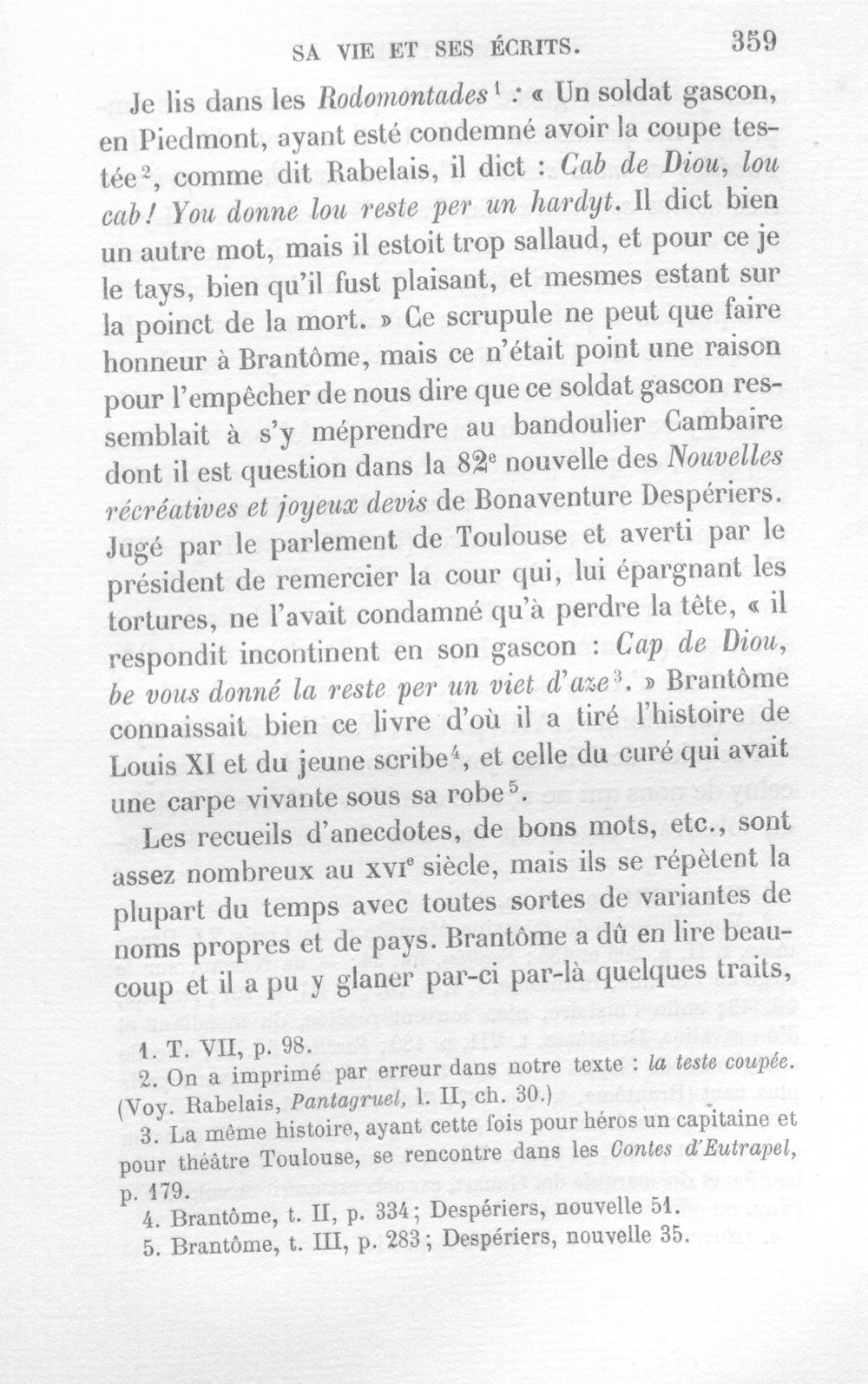 SA VIE ET SES ÉCRITS. 359

Je lis dans les Rodomontades$^{1}$ : « Un soldat gascon, en Piedmont, ayant esté condemné avoir la coupe testée$^{2}$, comme dit Rabelais, il dict : Cab de Diou, lou cab! You donne lou reste per un hardyt. Il dict bien un autre mot, mais il estoit trop sallaud, et pour ce je le tays, bien qu'il fust plaisant, et mesmes estant sur la poinct de la mort. » Ce scrupule ne peut que faire honneur à Brantôme, mais ce n'était point une raison pour l'empêcher de nous dire que ce soldat gascon ressemblait à s'y méprendre au bandoulier Cambaire dont il est question dans la 82e nouvelle des Nouvelles récréatives et joyeux devis de Bonaventure Despériers. Jugé par le parlement de Toulouse et averti par le président de remercier la cour qui, lui épargnant les tortures, ne l'avait condamné qu'à perdre la tête, « il respondit incontinent en son gascon : Cap de Diou, be vous donné la reste per un viet d'aze$^{3}$. » Brantôme connaissait bien ce livre d'où il a tiré l'histoire de Louis XI et du jeune scribe$^{4}$, et celle du curé qui avait une carpe vivante sous sa robe$^{5}$.

Les recueils d'anecdotes, de bons mots, etc., sont assez nombreux au XVIe siècle, mais ils se répètent la plupart du temps avec toutes sortes de variantes de noms propres et de pays. Brantôme a dû en lire beaucoup et il a pu y glaner par-ci par-là quelques traits,

1. T. VII, p. 98.
2. On a imprimé par erreur dans notre texte : la teste coupée. (Voy. Rabelais, Pantagruel, l. II, ch. 30.)
3. La même histoire, ayant cette fois pour héros un capitaine et pour théâtre Toulouse, se rencontre dans les Contes d'Eutrapel, p. 179.
4. Brantôme, t. II, p. 334; Despériers, nouvelle 51.
5. Brantôme, t. III, p. 283; Despériers, nouvelle 35.